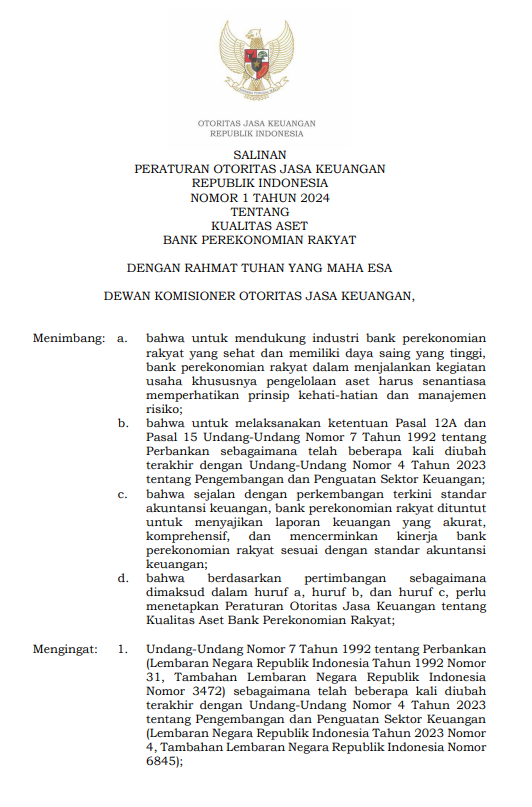 OTORITAS JASA KEUANGAN
REPUBLIK INDONESIA

SALINAN
PERATURAN OTORITAS JASA KEUANGAN
REPUBLIK INDONESIA
NOMOR 1 TAHUN 2024
TENTANG
KUALITAS ASET
BANK PEREKONOMIAN RAKYAT

DENGAN RAHMAT TUHAN YANG MAHA ESA

DEWAN KOMISIONER OTORITAS JASA KEUANGAN,

Menimbang: a. bahwa untuk mendukung industri bank perekonomian rakyat yang sehat dan memiliki daya saing yang tinggi, bank perekonomian rakyat dalam menjalankan kegiatan usaha khususnya pengelolaan aset harus senantiasa memperhatikan prinsip kehati-hatian dan manajemen risiko;

b. bahwa untuk melaksanakan ketentuan Pasal 12A dan Pasal 15 Undang-Undang Nomor 7 Tahun 1992 tentang Perbankan sebagaimana telah beberapa kali diubah terakhir dengan Undang-Undang Nomor 4 Tahun 2023 tentang Pengembangan dan Penguatan Sektor Keuangan;

c. bahwa sejalan dengan perkembangan terkini standar akuntansi keuangan, bank perekonomian rakyat dituntut untuk menyajikan laporan keuangan yang akurat, komprehensif, dan mencerminkan kinerja bank perekonomian rakyat sesuai dengan standar akuntansi keuangan;

d. bahwa berdasarkan pertimbangan sebagaimana dimaksud dalam huruf a, huruf b, dan huruf c, perlu menetapkan Peraturan Otoritas Jasa Keuangan tentang Kualitas Aset Bank Perekonomian Rakyat;

Mengingat: 1. Undang-Undang Nomor 7 Tahun 1992 tentang Perbankan (Lembaran Negara Republik Indonesia Tahun 1992 Nomor 31, Tambahan Lembaran Negara Republik Indonesia Nomor 3472) sebagaimana telah beberapa kali diubah terakhir dengan Undang-Undang Nomor 4 Tahun 2023 tentang Pengembangan dan Penguatan Sektor Keuangan (Lembaran Negara Republik Indonesia Tahun 2023 Nomor 4, Tambahan Lembaran Negara Republik Indonesia Nomor 6845);